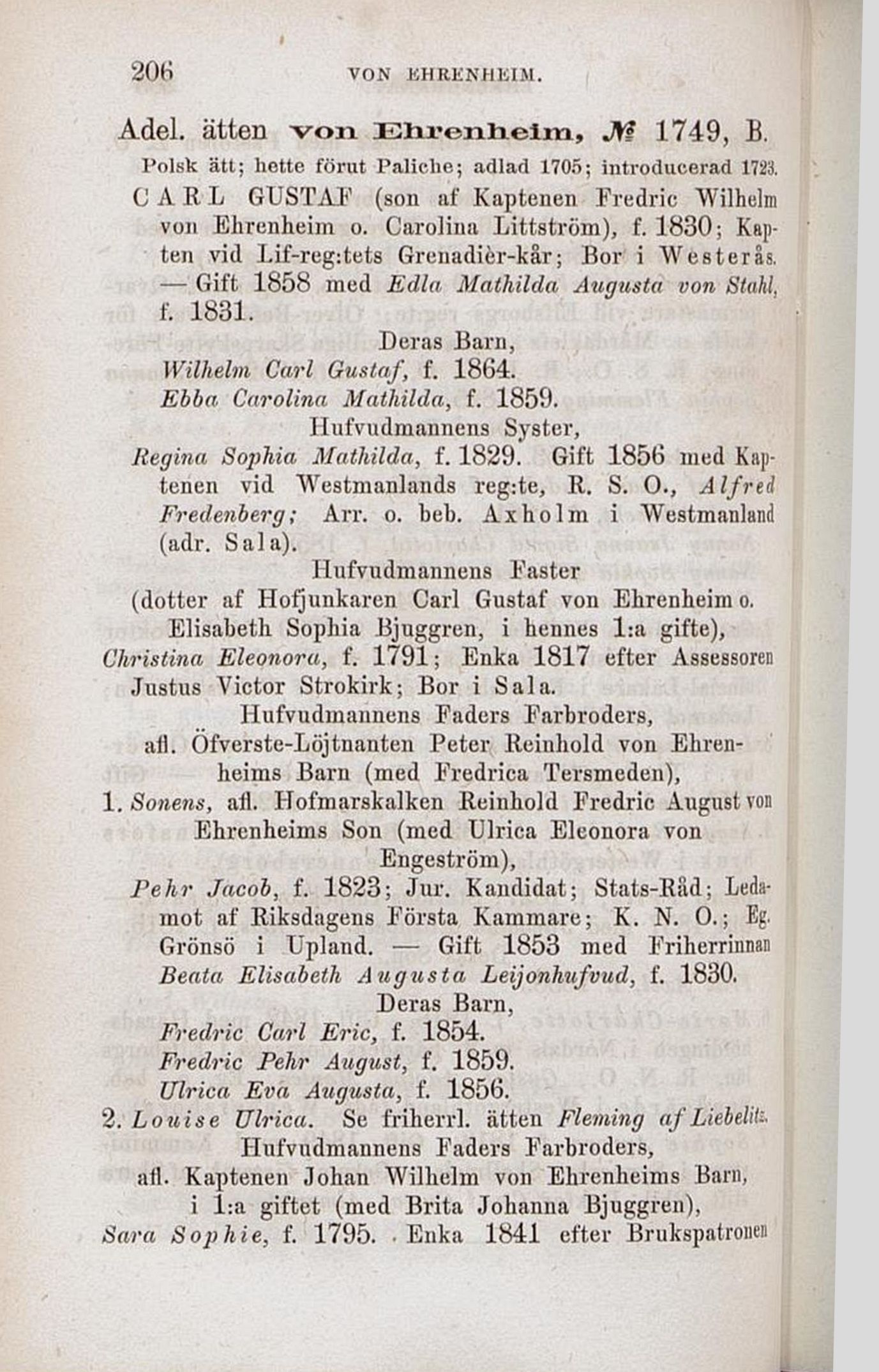 206 VON EHRENHEIM.

Adel. ätten von Ehrenheim, № 1749, B.
Polsk ätt; hette förut Paliche; adlad 1705; introducerad 1723.

CARL GUSTAF (son af Kaptenen Fredric Wilhelm von Ehrenheim o. Carolina Littström), f. 1830; Kapten vid Lif-reg:tets Grenadièr-kår; Bor i Westerås. — Gift 1858 med Edla Mathilda Augusta von Stahl, f. 1831.

Deras Barn,

Wilhelm Carl Gustaf, f. 1864.
Ebba Carolina Mathilda, f. 1859.

Hufvudmannens Syster,

Regina Sophia Mathilda, f. 1829. Gift 1856 med Kaptenen vid Westmanlands reg:te, R. S. O., Alfred Fredenberg; Arr. o. beb. Axholm i Westmanland (adr. Sala).

Hufvudmannens Faster
(dotter af Hofjunkaren Carl Gustaf von Ehrenheim o. Elisabeth Sophia Bjuggren, i hennes 1:a gifte),

Christina Eleonora, f. 1791; Enka 1817 efter Assessoren Justus Victor Strokirk; Bor i Sala.

Hufvudmannens Faders Farbroders,
afl. Öfverste-Löjtnanten Peter Reinhold von Ehrenheims Barn (med Fredrica Tersmeden),

1. Sonens, afl. Hofmarskalken Reinhold Fredric August von Ehrenheims Son (med Ulrica Eleonora von Engeström),

Pehr Jacob, f. 1823; Jur. Kandidat; Stats-Råd; Ledamot af Riksdagens Första Kammare; K. N. O.; Eg. Grönsö i Upland. — Gift 1853 med Friherrinnan Beata Elisabeth Augusta Leijonhufvud, f. 1830.

Deras Barn,

Fredric Carl Eric, f. 1854.
Fredric Pehr August, f. 1859.
Ulrica Eva Augusta, f. 1856.

2. Louise Ulrica. Se friherrl. ätten Fleming af Liebelitz.

Hufvudmannens Faders Farbroders,
afl. Kaptenen Johan Wilhelm von Ehrenheims Barn, i 1:a giftet (med Brita Johanna Bjuggren),

Sara Sophie, f. 1795. Enka 1841 efter Brukspatronen